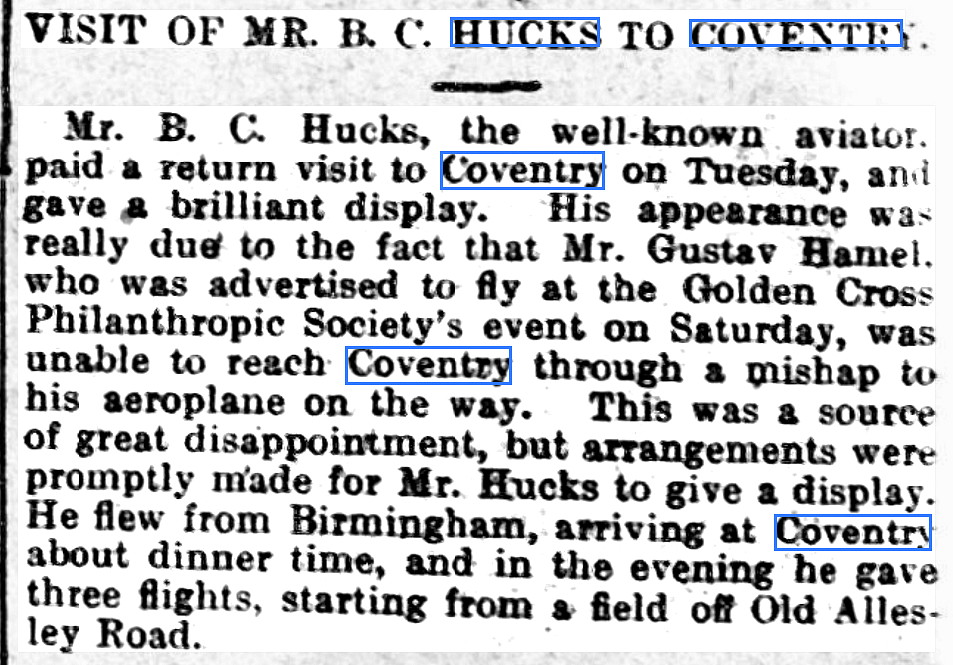 VISIT OF MR. B. C. HUCKS TO COVENTRY.

Mr. B. C. Hucks, the well-known aviator. paid a return visit to Coventry on Tuesday, and gave a brilliant display. His appearance was really due to the fact that Mr. Gustav Hamel. who was advertised to fly at the Golden Cross Philanthropic Society's event on Saturday, was unable to reach Coventry through a mishap to his aeroplane on the way. This was a source of great disappointment, but arrangements were promptly made for Mr. Hucks to give a display. He flew from Birmingham, arriving at Coventry about dinner time, and in the evening he gave three flights, starting from a field off Old Allesley Road.